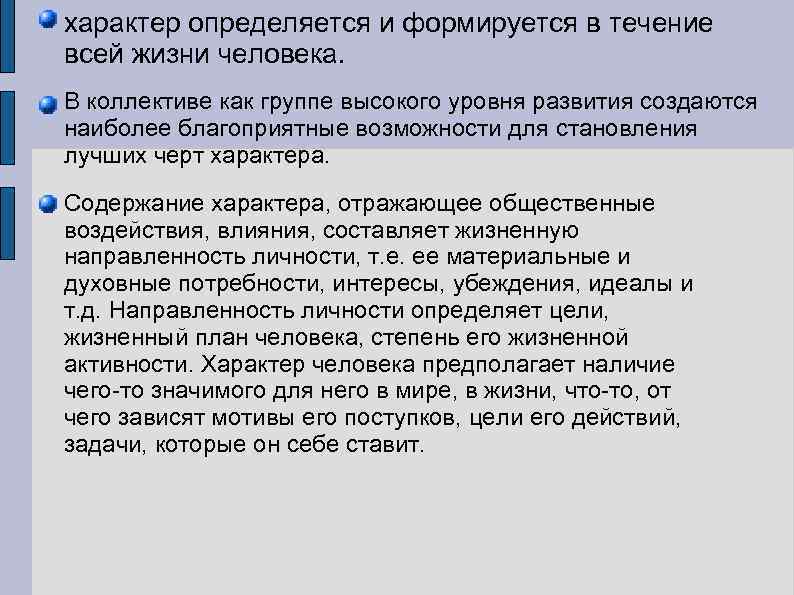 характер определяется и формируется в течение всей жизни человека.

В коллективе как группе высокого уровня развития создаются наиболее благоприятные возможности для становления лучших черт характера.

Содержание характера, отражающее общественные воздействия, влияния, составляет жизненную направленность личности, т.е. ее материальные и духовные потребности, интересы, убеждения, идеалы и т.д. Направленность личности определяет цели, жизненный план человека, степень его жизненной активности. Характер человека предполагает наличие чего-то значимого для него в мире, в жизни, что-то, от чего зависят мотивы его поступков, цели его действий, задачи, которые он себе ставит.